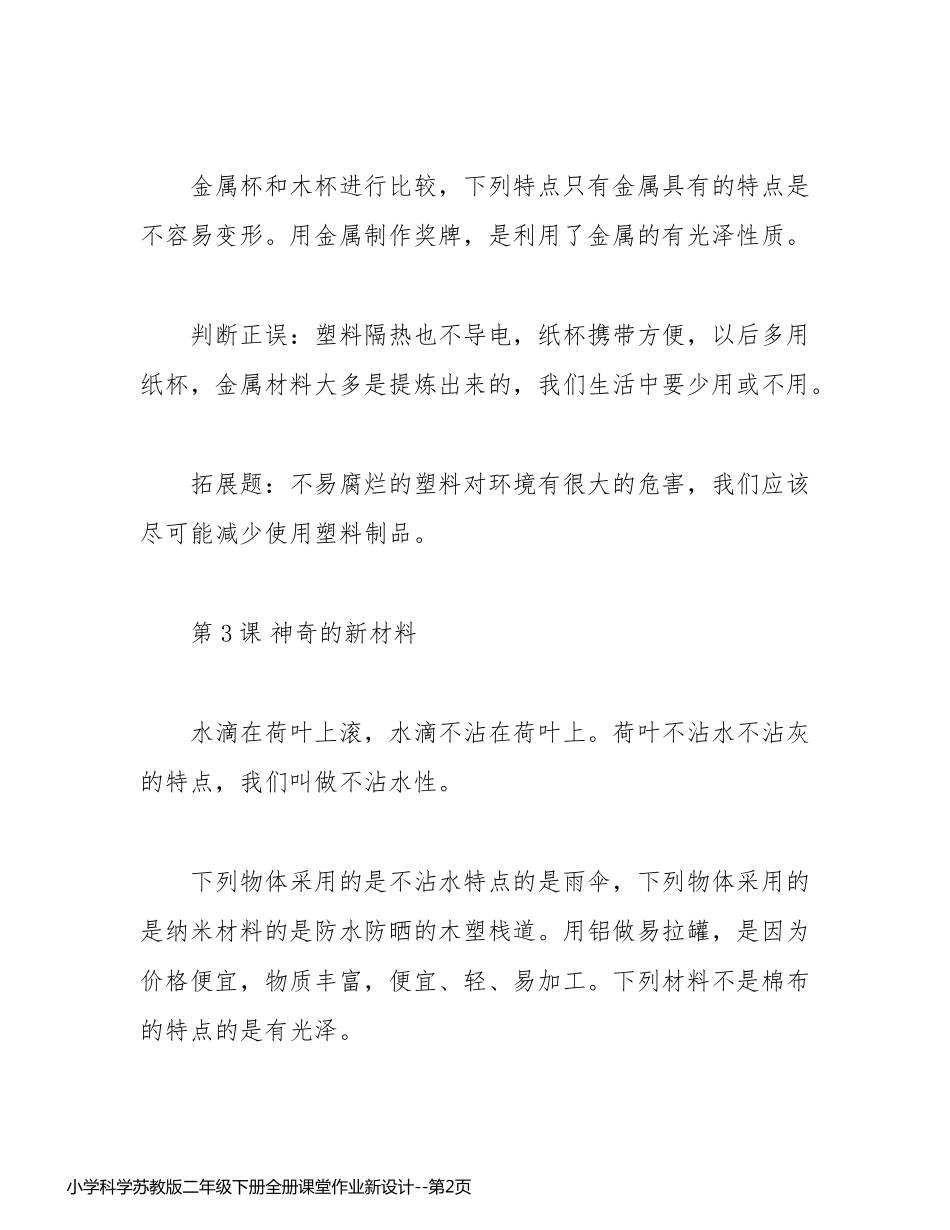 金属杯和木杯进行比较，下列特点只有金属具有的特点是不容易变形。用金属制作奖牌，是利用了金属的有光泽性质。

判断正误：塑料隔热也不导电，纸杯携带方便，以后多用纸杯，金属材料大多是提炼出来的，我们生活中要少用或不用。

拓展题：不易腐烂的塑料对环境有很大的危害，我们应该尽可能减少使用塑料制品。

第 3 课 神奇的新材料

水滴在荷叶上滚，水滴不沾在荷叶上。荷叶不沾水不沾灰的特点，我们叫做不沾水性。

下列物体采用的是不沾水特点的是雨伞，下列物体采用的是纳米材料的是防水防晒的木塑栈道。用铝做易拉罐，是因为价格便宜，物质丰富，便宜、轻、易加工。下列材料不是棉布的特点的是有光泽。

小学科学苏教版二年级下册全册课堂作业新设计--第2页